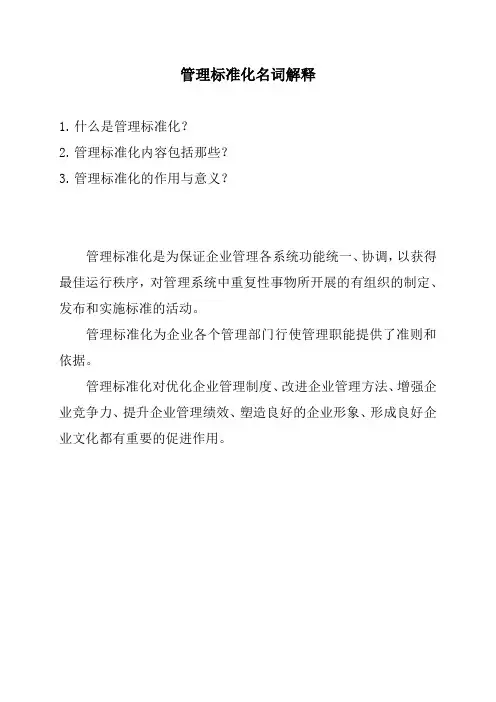 管理标准化名词解释

1. 什么是管理标准化？

2. 管理标准化内容包括那些？

3. 管理标准化的作用与意义？

管理标准化是为保证企业管理各系统功能统一、协调，以获得最佳运行秩序，对管理系统中重复性事物所开展的有组织的制定、发布和实施标准的活动。

管理标准化为企业各个管理部门行使管理职能提供了准则和依据。

管理标准化对优化企业管理制度、改进企业管理方法、增强企业竞争力、提升企业管理绩效、塑造良好的企业形象、形成良好企业文化都有重要的促进作用。